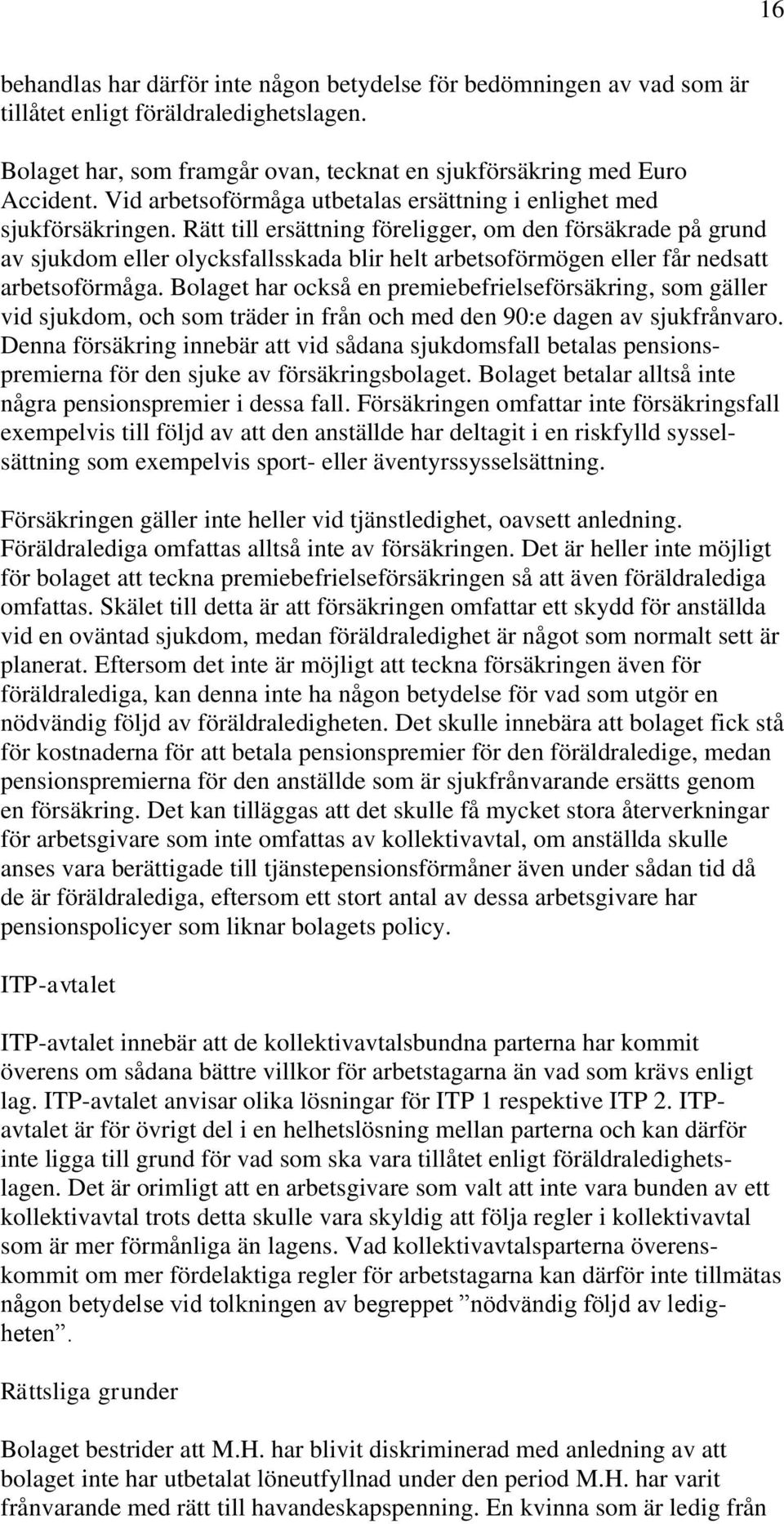 16

behandlas har därför inte någon betydelse för bedömningen av vad som är tillåtet enligt föräldraledighetslagen.

Bolaget har, som framgår ovan, tecknat en sjukförsäkring med Euro Accident. Vid arbetsoförmåga utbetalas ersättning i enlighet med sjukförsäkringen. Rätt till ersättning föreligger, om den försäkrade på grund av sjukdom eller olycksfallsskada blir helt arbetsoförmögen eller får nedsatt arbetsoförmåga. Bolaget har också en premiebefrielseförsäkring, som gäller vid sjukdom, och som träder in från och med den 90:e dagen av sjukfrånvaro. Denna försäkring innebär att vid sådana sjukdomsfall betalas pensionspremierna för den sjuke av försäkringsbolaget. Bolaget betalar alltså inte några pensionspremier i dessa fall. Försäkringen omfattar inte försäkringsfall exempelvis till följd av att den anställde har deltagit i en riskfylld sysselsättning som exempelvis sport- eller äventyrssysselsättning.

Försäkringen gäller inte heller vid tjänstledighet, oavsett anledning. Föräldralediga omfattas alltså inte av försäkringen. Det är heller inte möjligt för bolaget att teckna premiebefrielseförsäkringen så att även föräldralediga omfattas. Skälet till detta är att försäkringen omfattar ett skydd för anställda vid en oväntad sjukdom, medan föräldraledighet är något som normalt sett är planerat. Eftersom det inte är möjligt att teckna försäkringen även för föräldralediga, kan denna inte ha någon betydelse för vad som utgör en nödvändig följd av föräldraledigheten. Det skulle innebära att bolaget fick stå för kostnaderna för att betala pensionspremier för den föräldraledige, medan pensionspremierna för den anställde som är sjukfrånvarande ersätts genom en försäkring. Det kan tilläggas att det skulle få mycket stora återverkningar för arbetsgivare som inte omfattas av kollektivavtal, om anställda skulle anses vara berättigade till tjänstepensionsförmåner även under sådan tid då de är föräldralediga, eftersom ett stort antal av dessa arbetsgivare har pensionspolicyer som liknar bolagets policy.

ITP-avtalet

ITP-avtalet innebär att de kollektivavtalsbundna parterna har kommit överens om sådana bättre villkor för arbetstagarna än vad som krävs enligt lag. ITP-avtalet anvisar olika lösningar för ITP 1 respektive ITP 2. ITP-avtalet är för övrigt del i en helhetslösning mellan parterna och kan därför inte ligga till grund för vad som ska vara tillåtet enligt föräldraledighetslagen. Det är orimligt att en arbetsgivare som valt att inte vara bunden av ett kollektivavtal trots detta skulle vara skyldig att följa regler i kollektivavtal som är mer förmånliga än lagens. Vad kollektivavtalsparterna överenskommit om mer fördelaktiga regler för arbetstagarna kan därför inte tillmätas någon betydelse vid tolkningen av begreppet ”nödvändig följd av ledigheten”.

Rättsliga grunder

Bolaget bestrider att M.H. har blivit diskriminerad med anledning av att bolaget inte har utbetalat löneutfyllnad under den period M.H. har varit frånvarande med rätt till havandeskapspenning. En kvinna som är ledig från